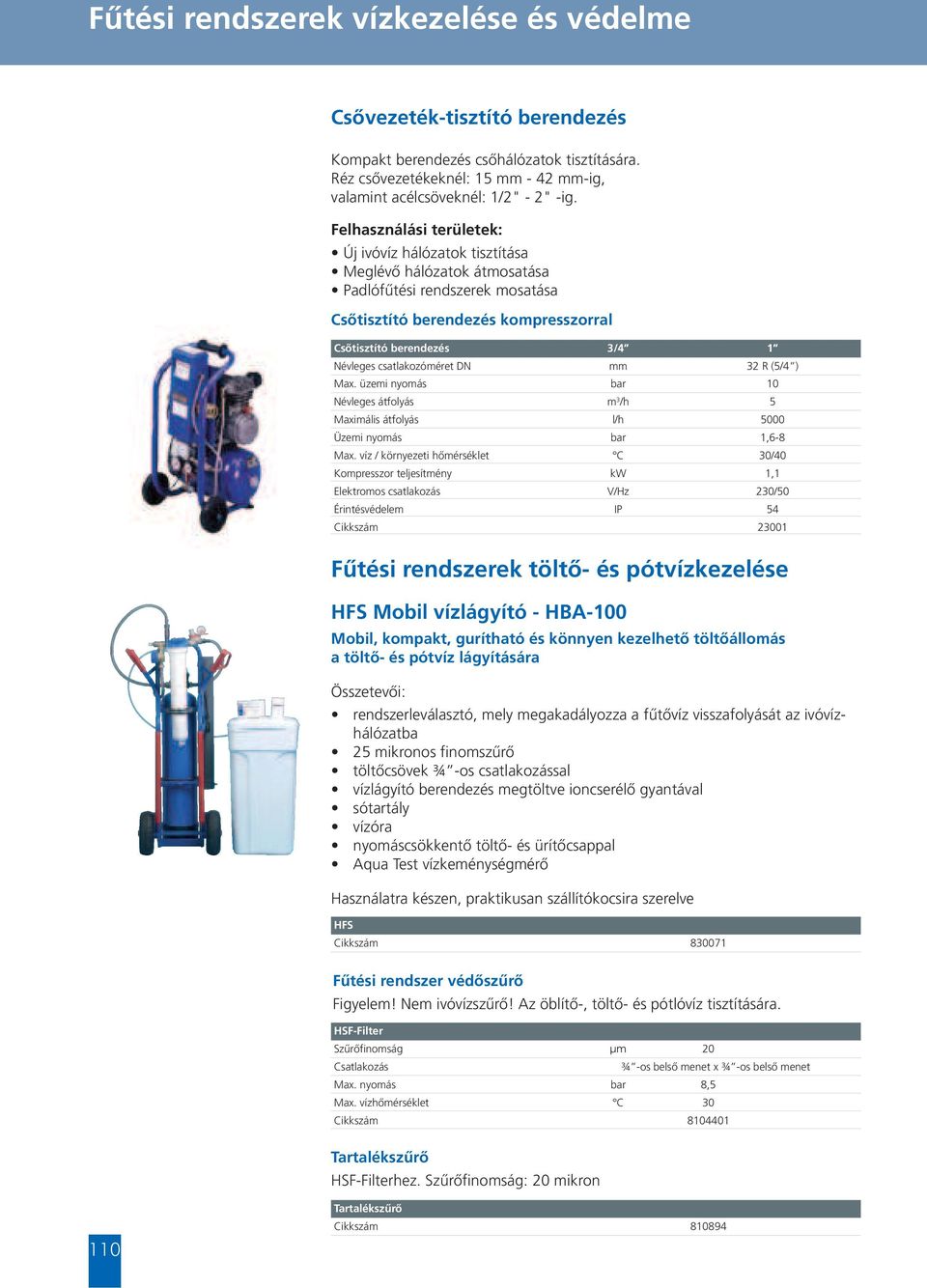 Fűtési rendszerek vízkezelése és védelme

Csővezeték-tisztító berendezés

Kompakt berendezés csőhálózatok tisztítására. Réz csővezetékeknél: 15 mm - 42 mm-ig, valamint acélcsöveknél: 1/2" - 2" -ig.

Felhasználási területek:
• Új ivóvíz hálózatok tisztítása
• Meglévő hálózatok átmosatása
• Padlófűtési rendszerek mosatása

Csőtisztító berendezés kompresszorral

| Csőtisztító berendezés | 3/4" | 1" |
|---|---|---|
| Névleges csatlakozóméret DN | mm | 32 R (5/4") |
| Max. üzemi nyomás | bar | 10 |
| Névleges átfolyás | m³/h | 5 |
| Maximális átfolyás | l/h | 5000 |
| Üzemi nyomás | bar | 1,6-8 |
| Max. víz / környezeti hőmérséklet | °C | 30/40 |
| Kompresszor teljesítmény | kW | 1,1 |
| Elektromos csatlakozás | V/Hz | 230/50 |
| Érintésvédelem | IP | 54 |
| Cikkszám | | 23001 |

Fűtési rendszerek töltő- és pótvízkezelése

HFS Mobil vízlágyító - HBA-100

Mobil, kompakt, gurítható és könnyen kezelhető töltőállomás a töltő- és pótvíz lágyítására

Összetevői:
• rendszerleválasztó, mely megakadályozza a fűtővíz visszafolyását az ivóvízhálózatba
• 25 mikronos finomszűrő
• töltőcsövek ¾"-os csatlakozással
• vízlágyító berendezés megtöltve ioncserélő gyantával
• sótartály
• vízóra
• nyomáscsökkentő töltő- és ürítőcsappal
• Aqua Test vízkeménységmérő

Használatra készen, praktikusan szállítókocsira szerelve

| HFS | |
|---|---|
| Cikkszám | 830071 |

Fűtési rendszer védőszűrő

Figyelem! Nem ivóvízszűrő! Az öblítő-, töltő- és pótlóvíz tisztítására.

| HSF-Filter | | |
|---|---|---|
| Szűrőfinomság | µm | 20 |
| Csatlakozás | | ¾"-os belső menet x ¾"-os belső menet |
| Max. nyomás | bar | 8,5 |
| Max. vízhőmérséklet | °C | 30 |
| Cikkszám | | 8104401 |

Tartalékszűrő

HSF-Filterhez. Szűrőfinomság: 20 mikron

| Tartalékszűrő | |
|---|---|
| Cikkszám | 810894 |

110